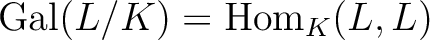 $\mathrm{Gal}(L/K) = \mathrm{Hom}_K(L, L)$